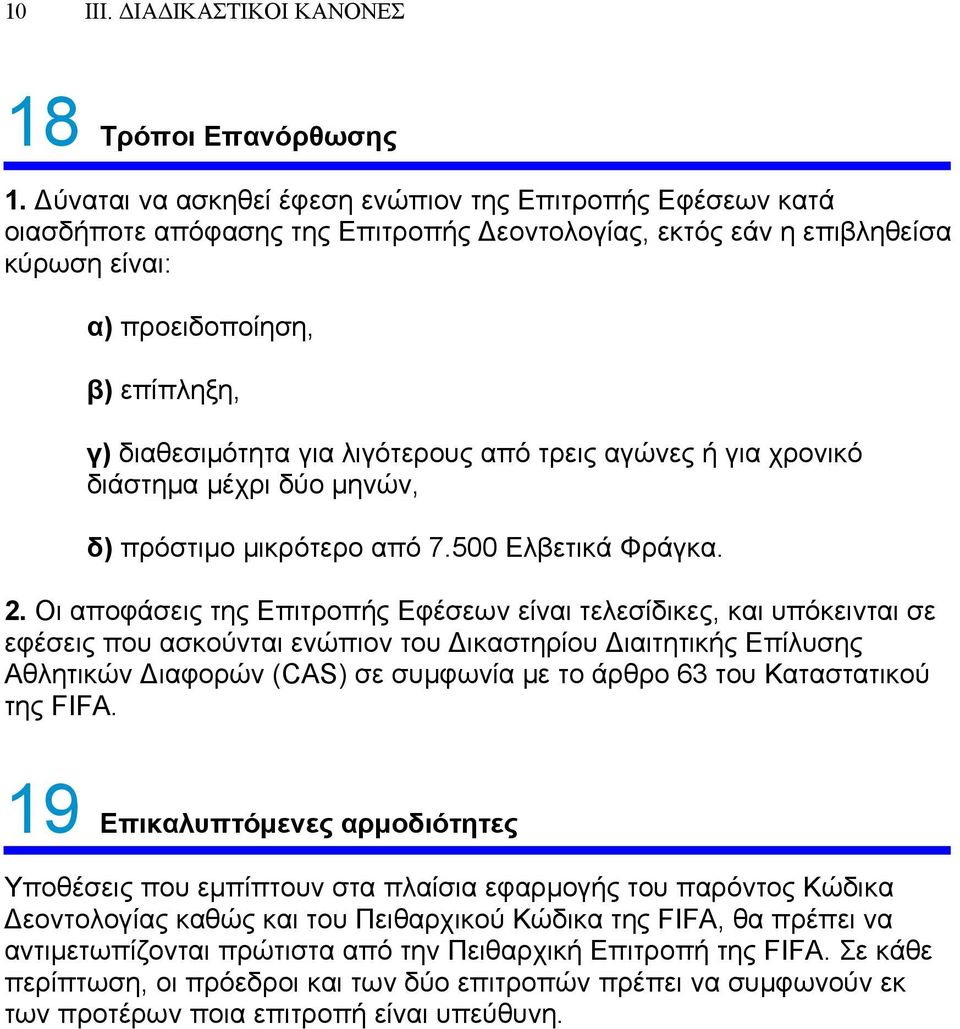 10 III. ΔΙΑΔΙΚΑΣΤΙΚΟΙ ΚΑΝΟΝΕΣ

18 Τρόποι Επανόρθωσης

1. Δύναται να ασκηθεί έφεση ενώπιον της Επιτροπής Εφέσεων κατά οιασδήποτε απόφασης της Επιτροπής Δεοντολογίας, εκτός εάν η επιβληθείσα κύρωση είναι:

α) προειδοποίηση,

β) επίπληξη,

γ) διαθεσιμότητα για λιγότερους από τρεις αγώνες ή για χρονικό διάστημα μέχρι δύο μηνών,

δ) πρόστιμο μικρότερο από 7.500 Ελβετικά Φράγκα.

2. Οι αποφάσεις της Επιτροπής Εφέσεων είναι τελεσίδικες, και υπόκεινται σε εφέσεις που ασκούνται ενώπιον του Δικαστηρίου Διαιτητικής Επίλυσης Αθλητικών Διαφορών (CAS) σε συμφωνία με το άρθρο 63 του Καταστατικού της FIFA.

19 Επικαλυπτόμενες αρμοδιότητες

Υποθέσεις που εμπίπτουν στα πλαίσια εφαρμογής του παρόντος Κώδικα Δεοντολογίας καθώς και του Πειθαρχικού Κώδικα της FIFA, θα πρέπει να αντιμετωπίζονται πρώτιστα από την Πειθαρχική Επιτροπή της FIFA. Σε κάθε περίπτωση, οι πρόεδροι και των δύο επιτροπών πρέπει να συμφωνούν εκ των προτέρων ποια επιτροπή είναι υπεύθυνη.